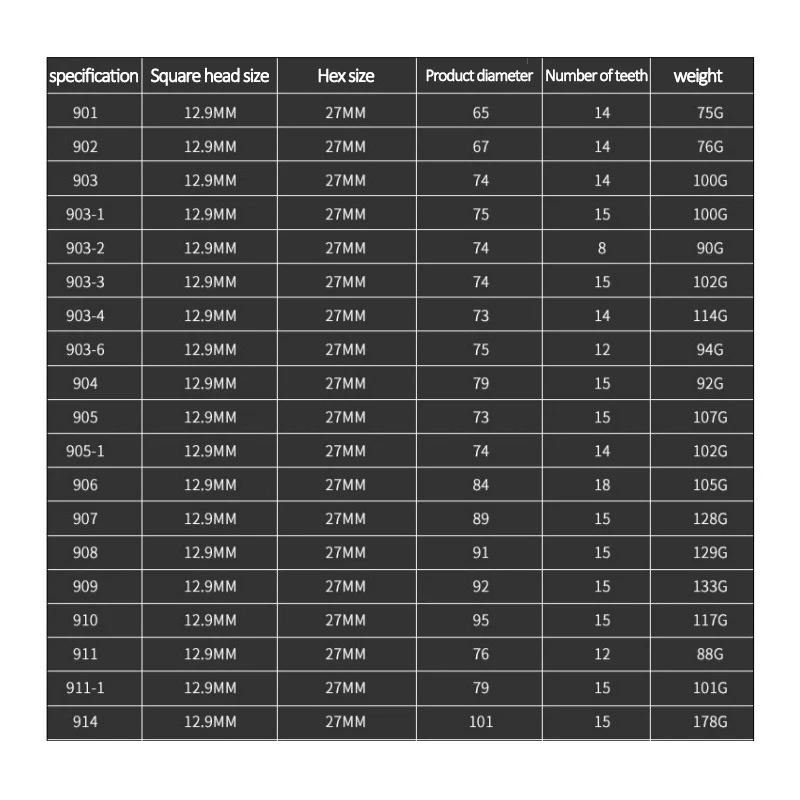 | specification | Square head size | Hex size | Product diameter | Number of teeth | weight |
|---|---|---|---|---|---|
| 901 | 12.9MM | 27MM | 65 | 14 | 75G |
| 902 | 12.9MM | 27MM | 67 | 14 | 76G |
| 903 | 12.9MM | 27MM | 74 | 14 | 100G |
| 903-1 | 12.9MM | 27MM | 75 | 15 | 100G |
| 903-2 | 12.9MM | 27MM | 74 | 8 | 90G |
| 903-3 | 12.9MM | 27MM | 74 | 15 | 102G |
| 903-4 | 12.9MM | 27MM | 73 | 14 | 114G |
| 903-6 | 12.9MM | 27MM | 75 | 12 | 94G |
| 904 | 12.9MM | 27MM | 79 | 15 | 92G |
| 905 | 12.9MM | 27MM | 73 | 15 | 107G |
| 905-1 | 12.9MM | 27MM | 74 | 14 | 102G |
| 906 | 12.9MM | 27MM | 84 | 18 | 105G |
| 907 | 12.9MM | 27MM | 89 | 15 | 128G |
| 908 | 12.9MM | 27MM | 91 | 15 | 129G |
| 909 | 12.9MM | 27MM | 92 | 15 | 133G |
| 910 | 12.9MM | 27MM | 95 | 15 | 117G |
| 911 | 12.9MM | 27MM | 76 | 12 | 88G |
| 911-1 | 12.9MM | 27MM | 79 | 15 | 101G |
| 914 | 12.9MM | 27MM | 101 | 15 | 178G |